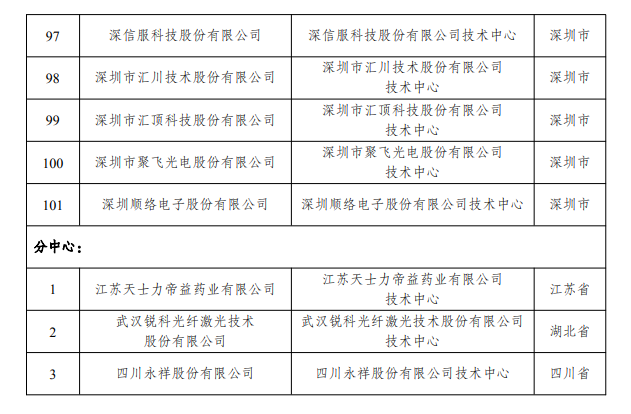 | 97 | 深信服科技股份有限公司 | 深信服科技股份有限公司技术中心 | 深圳市 |
|---|---|---|---|
| 98 | 深圳市汇川技术股份有限公司 | 深圳市汇川技术股份有限公司技术中心 | 深圳市 |
| 99 | 深圳市汇顶科技股份有限公司 | 深圳市汇顶科技股份有限公司技术中心 | 深圳市 |
| 100 | 深圳市聚飞光电股份有限公司 | 深圳市聚飞光电股份有限公司技术中心 | 深圳市 |
| 101 | 深圳顺络电子股份有限公司 | 深圳顺络电子股份有限公司技术中心 | 深圳市 |
| 分中心： | | | |
| 1 | 江苏天士力帝益药业有限公司 | 江苏天士力帝益药业有限公司技术中心 | 江苏省 |
| 2 | 武汉锐科光纤激光技术股份有限公司 | 武汉锐科光纤激光技术股份有限公司技术中心 | 湖北省 |
| 3 | 四川永祥股份有限公司 | 四川永祥股份有限公司技术中心 | 四川省 |